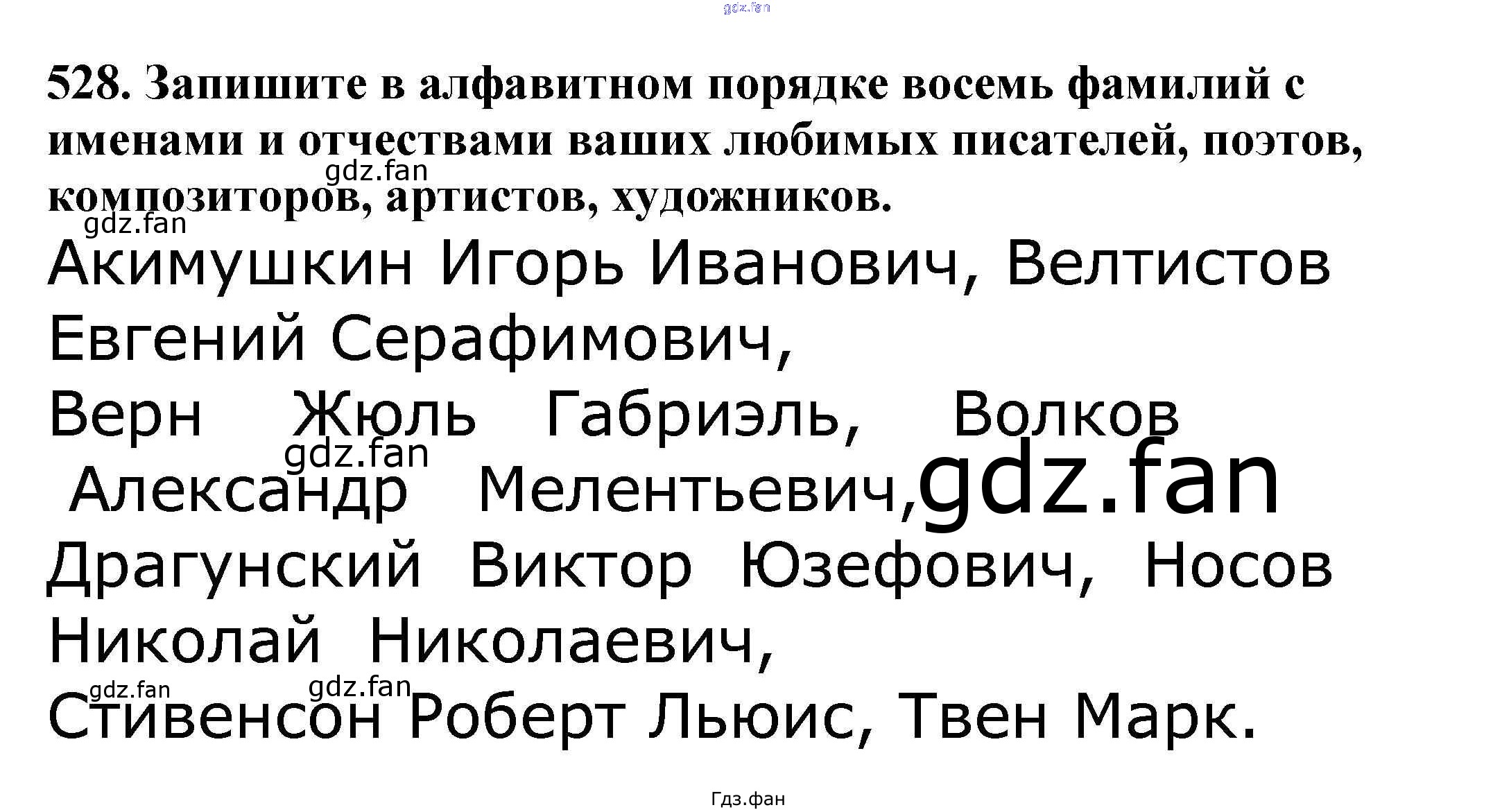 528. Запишите в алфавитном порядке восемь фамилий с именами и отчествами ваших любимых писателей, поэтов, композиторов, артистов, художников.

Акимушкин Игорь Иванович, Велтистов Евгений Серафимович,
Верн Жюль Габриэль, Волков Александр Мелентьевич,
Драгунский Виктор Юзефович, Носов Николай Николаевич,
Стивенсон Роберт Льюис, Твен Марк.

Гдз.фан

gdz.fan